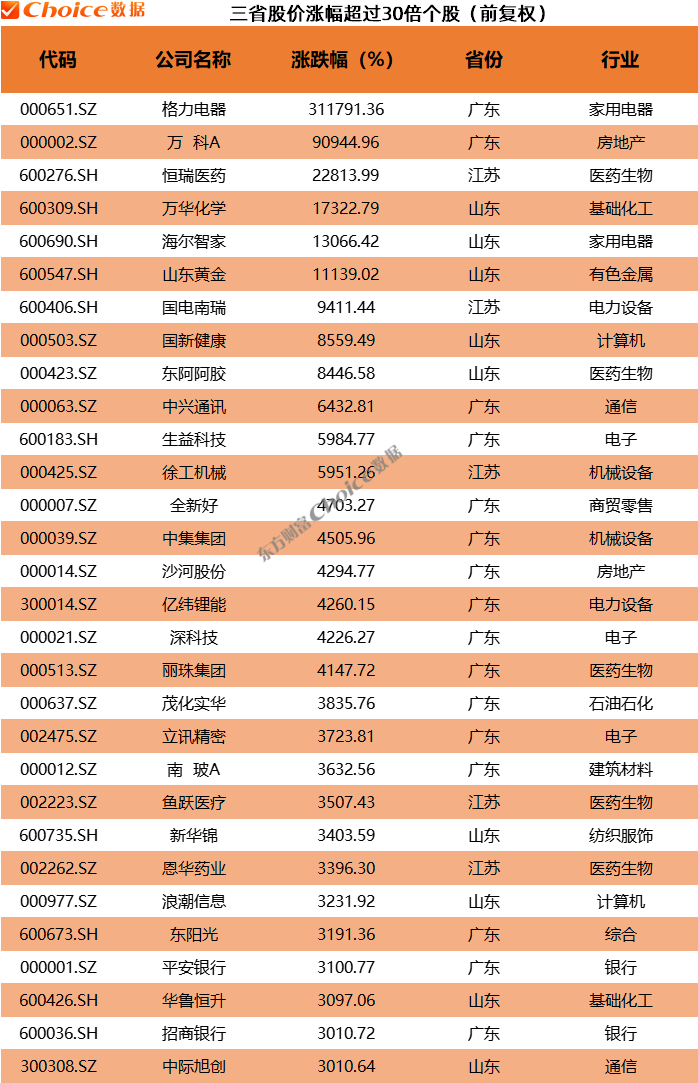 Choice数据 三省股价涨幅超过30倍个股（前复权）

| 代码 | 公司名称 | 涨跌幅（%） | 省份 | 行业 |
|---|---|---|---|---|
| 000651.SZ | 格力电器 | 311791.36 | 广东 | 家用电器 |
| 000002.SZ | 万 科A | 90944.96 | 广东 | 房地产 |
| 600276.SH | 恒瑞医药 | 22813.99 | 江苏 | 医药生物 |
| 600309.SH | 万华化学 | 17322.79 | 山东 | 基础化工 |
| 600690.SH | 海尔智家 | 13066.42 | 山东 | 家用电器 |
| 600547.SH | 山东黄金 | 11139.02 | 山东 | 有色金属 |
| 600406.SH | 国电南瑞 | 9411.44 | 江苏 | 电力设备 |
| 000503.SZ | 国新健康 | 8559.49 | 山东 | 计算机 |
| 000423.SZ | 东阿阿胶 | 8446.58 | 山东 | 医药生物 |
| 000063.SZ | 中兴通讯 | 6432.81 | 广东 | 通信 |
| 600183.SH | 生益科技 | 5984.77 | 广东 | 电子 |
| 000425.SZ | 徐工机械 | 5951.26 | 江苏 | 机械设备 |
| 000007.SZ | 全新好 | 4703.27 | 广东 | 商贸零售 |
| 000039.SZ | 中集集团 | 4505.96 | 广东 | 机械设备 |
| 000014.SZ | 沙河股份 | 4294.77 | 广东 | 房地产 |
| 300014.SZ | 亿纬锂能 | 4260.15 | 广东 | 电力设备 |
| 000021.SZ | 深科技 | 4226.27 | 广东 | 电子 |
| 000513.SZ | 丽珠集团 | 4147.72 | 广东 | 医药生物 |
| 000637.SZ | 茂化实华 | 3835.76 | 广东 | 石油石化 |
| 002475.SZ | 立讯精密 | 3723.81 | 广东 | 电子 |
| 000012.SZ | 南 玻A | 3632.56 | 广东 | 建筑材料 |
| 002223.SZ | 鱼跃医疗 | 3507.43 | 江苏 | 医药生物 |
| 600735.SH | 新华锦 | 3403.59 | 山东 | 纺织服饰 |
| 002262.SZ | 恩华药业 | 3396.30 | 江苏 | 医药生物 |
| 000977.SZ | 浪潮信息 | 3231.92 | 山东 | 计算机 |
| 600673.SH | 东阳光 | 3191.36 | 广东 | 综合 |
| 000001.SZ | 平安银行 | 3100.77 | 广东 | 银行 |
| 600426.SH | 华鲁恒升 | 3097.06 | 山东 | 基础化工 |
| 600036.SH | 招商银行 | 3010.72 | 广东 | 银行 |
| 300308.SZ | 中际旭创 | 3010.64 | 山东 | 通信 |

东方财富Choice数据